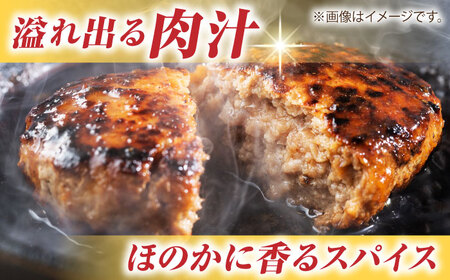 溢れ出る肉汁

※画像はイメージです。

ほのかに香るスパイス